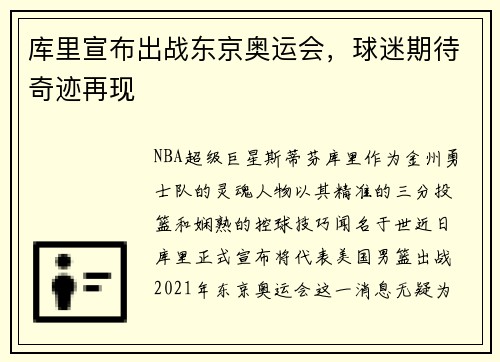 库里宣布出战东京奥运会，球迷期待奇迹再现

NBA超级巨星斯蒂芬库里作为金州勇士队的灵魂人物以其精准的三分投篮和娴熟的控球技巧闻名于世近日库里正式宣布将代表美国男篮出战2021年东京奥运会这一消息无疑为